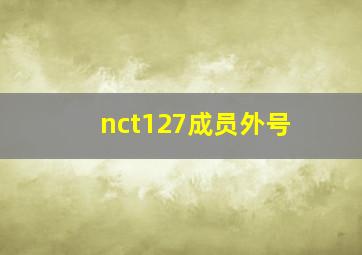 nct127成员外号